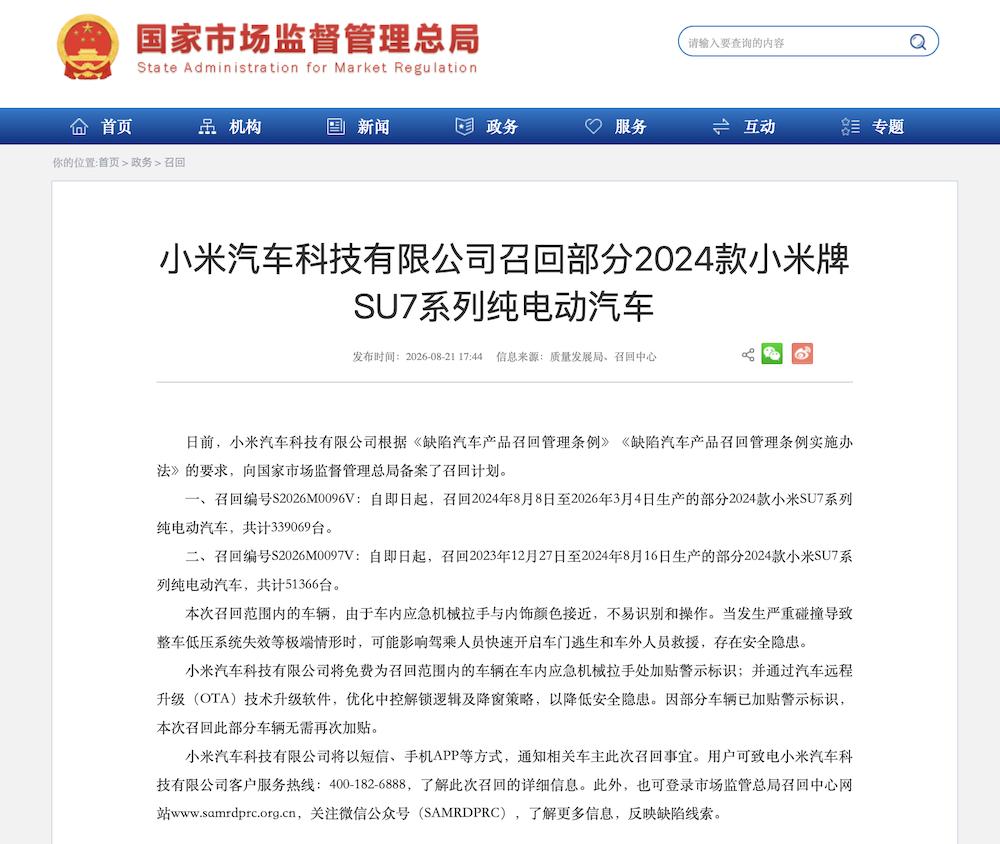 国家市场监督管理总局
State Administration for Market Regulation

请输入要查询的内容

首页 机构 新闻 政务 服务 互动 专题

你的位置:首页 > 政务 > 召回

小米汽车科技有限公司召回部分2024款小米牌SU7系列纯电动汽车

发布时间：2026-08-21 17:44 信息来源：质量发展局、召回中心

日前，小米汽车科技有限公司根据《缺陷汽车产品召回管理条例》《缺陷汽车产品召回管理条例实施办法》的要求，向国家市场监督管理总局备案了召回计划。

一、召回编号S2026M0096V：自即日起，召回2024年8月8日至2026年3月4日生产的部分2024款小米SU7系列纯电动汽车，共计339069台。

二、召回编号S2026M0097V：自即日起，召回2023年12月27日至2024年8月16日生产的部分2024款小米SU7系列纯电动汽车，共计51366台。

本次召回范围内的车辆，由于车内应急机械拉手与内饰颜色接近，不易识别和操作。当发生严重碰撞导致整车低压系统失效等极端情形时，可能影响驾乘人员快速开启车门逃生和车外人员救援，存在安全隐患。

小米汽车科技有限公司将免费为召回范围内的车辆在车内应急机械拉手处加贴警示标识；并通过汽车远程升级（OTA）技术升级软件，优化中控解锁逻辑及降窗策略，以降低安全隐患。因部分车辆已加贴警示标识，本次召回此部分车辆无需再次加贴。

小米汽车科技有限公司将以短信、手机APP等方式，通知相关车主此次召回事宜。用户可致电小米汽车科技有限公司客户服务热线：400-182-6888，了解此次召回的详细信息。此外，也可登录市场监管总局召回中心网站www.samrdprc.org.cn，关注微信公众号（SAMRDPRC），了解更多信息，反映缺陷线索。